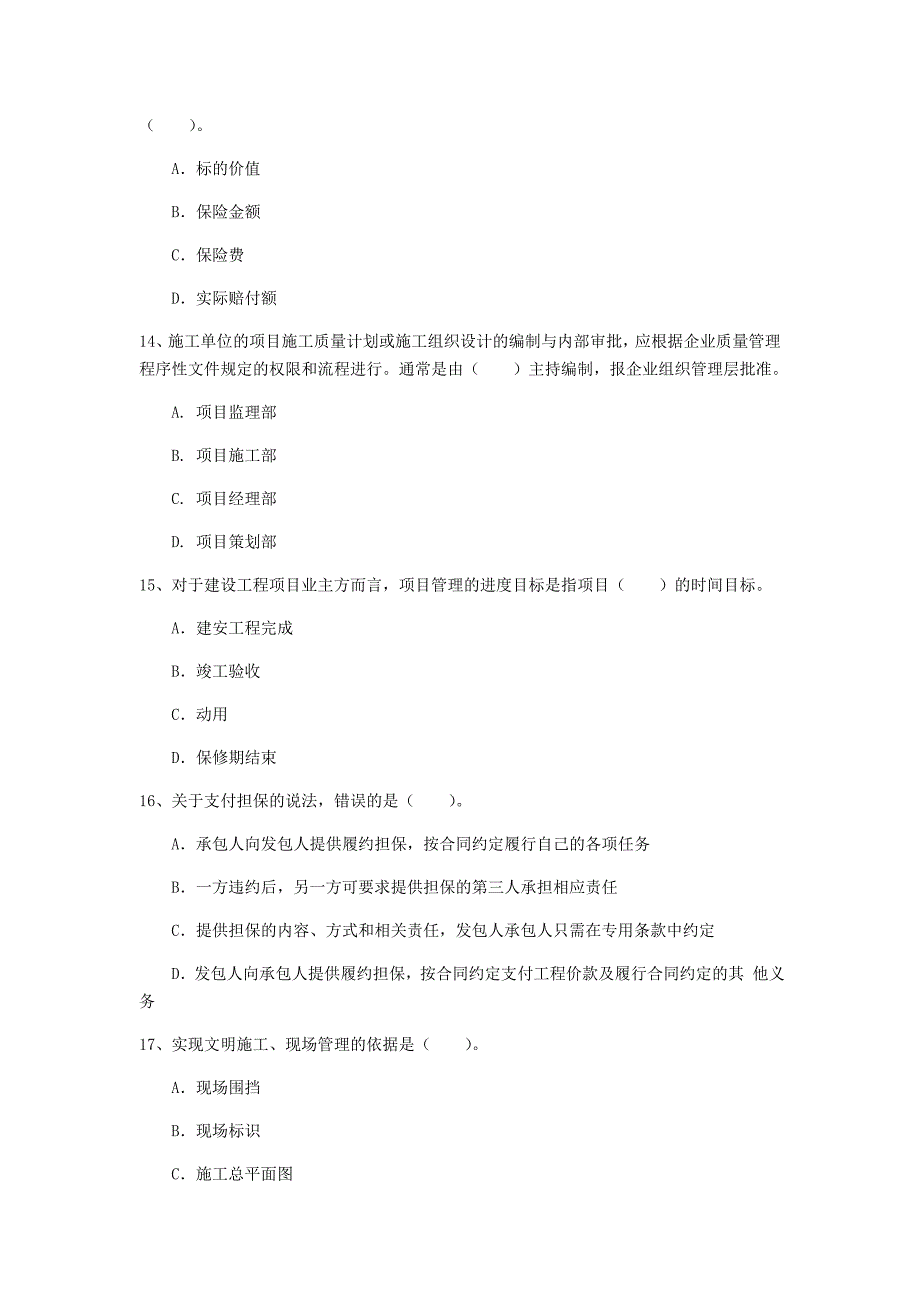 （　　）。

A. 标的价值

B. 保险金额

C. 保险费

D. 实际赔付额

14、施工单位的项目施工质量计划或施工组织设计的编制与内部审批，应根据企业质量管理程序性文件规定的权限和流程进行。通常是由（　　）主持编制，报企业组织管理层批准。

A. 项目监理部

B. 项目施工部

C. 项目经理部

D. 项目策划部

15、对于建设工程项目业主方而言，项目管理的进度目标是指项目（　　）的时间目标。

A. 建安工程完成

B. 竣工验收

C. 动用

D. 保修期结束

16、关于支付担保的说法，错误的是（　　）。

A. 承包人向发包人提供履约担保，按合同约定履行自己的各项任务

B. 一方违约后，另一方可要求提供担保的第三人承担相应责任

C. 提供担保的内容、方式和相关责任，发包人承包人只需在专用条款中约定

D. 发包人向承包人提供履约担保，按合同约定支付工程价款及履行合同约定的其 他义务

17、实现文明施工、现场管理的依据是（　　）。

A. 现场围挡

B. 现场标识

C. 施工总平面图